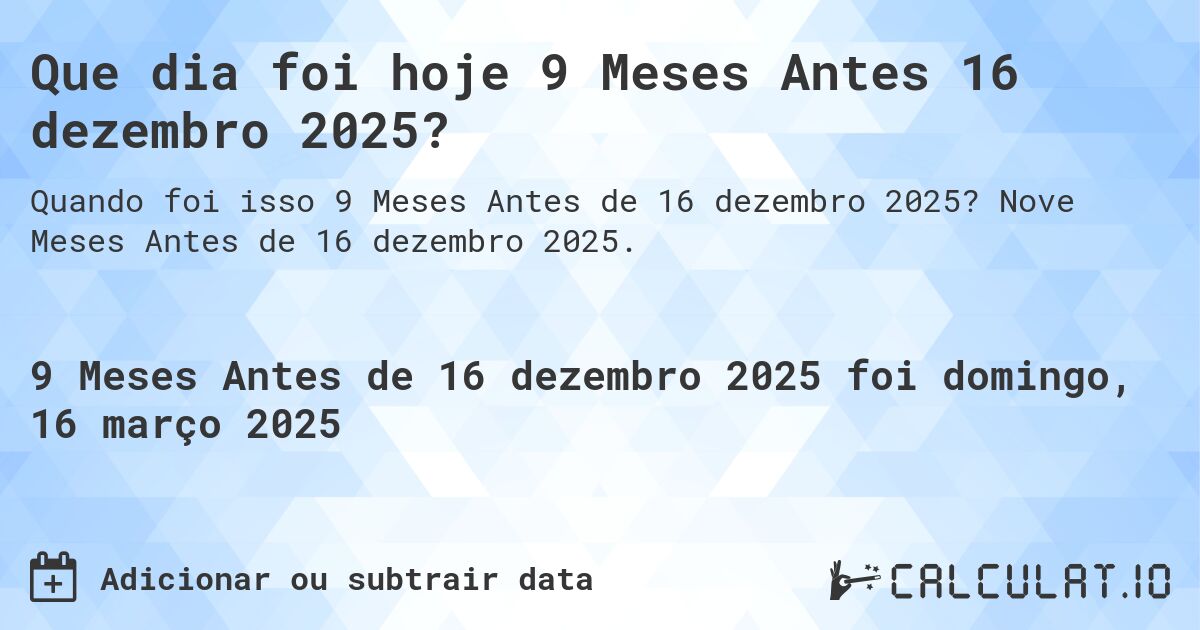 Que dia foi hoje 9 Meses Antes 16 dezembro 2025?

Quando foi isso 9 Meses Antes de 16 dezembro 2025? Nove Meses Antes de 16 dezembro 2025.

9 Meses Antes de 16 dezembro 2025 foi domingo, 16 março 2025

Adicionar ou subtrair data

CALCULAT.IO